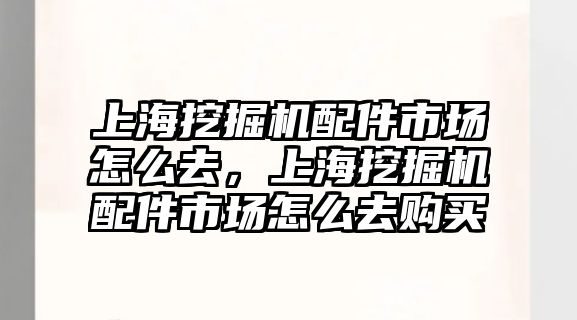 上海挖掘机配件市场怎么去，上海挖掘机配件市场怎么去购买